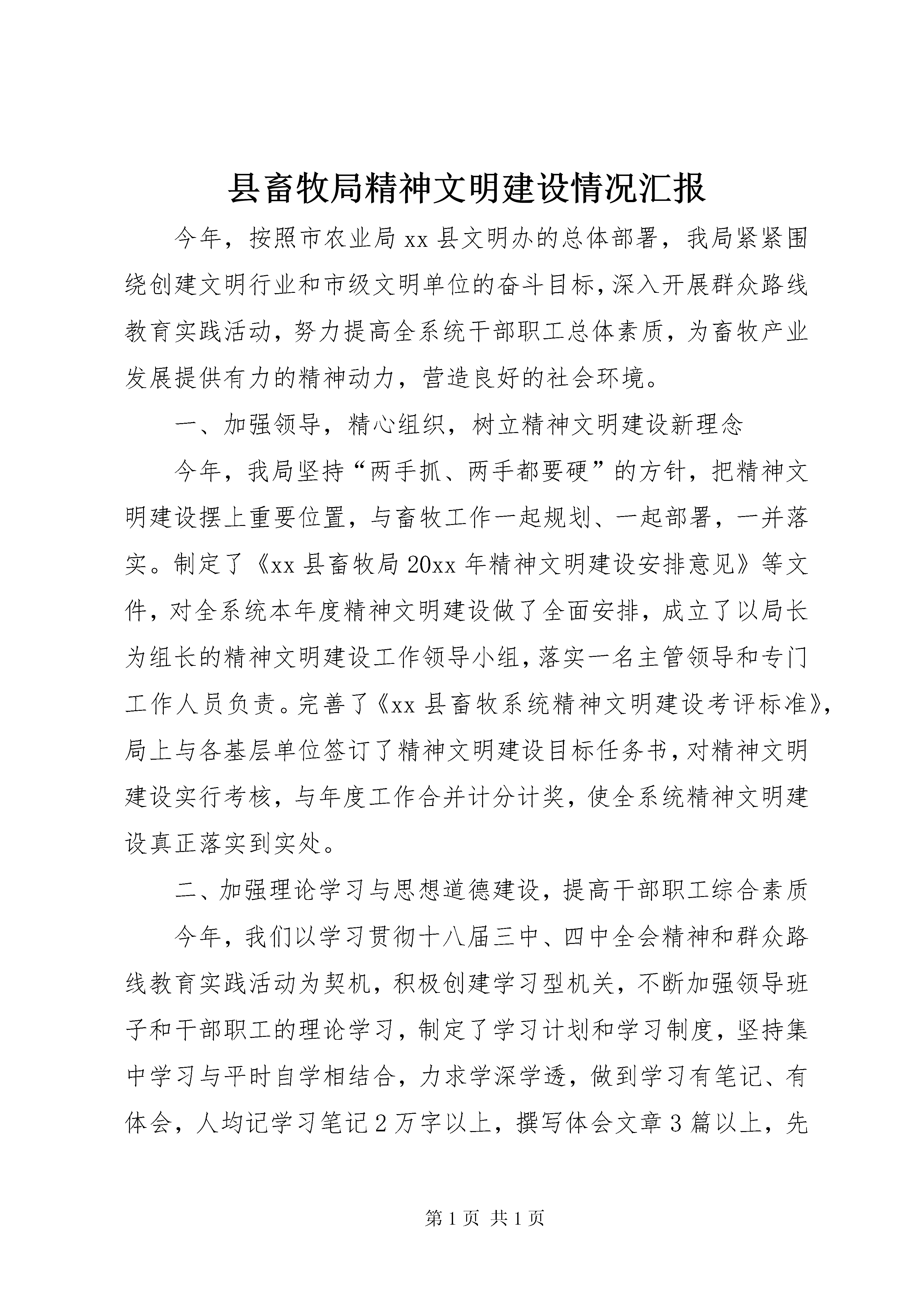 县畜牧局精神文明建设情况汇报

今年，按照市农业局xx县文明办的总体部署，我局紧紧围绕创建文明行业和市级文明单位的奋斗目标，深入开展群众路线教育实践活动，努力提高全系统干部职工总体素质，为畜牧产业发展提供有力的精神动力，营造良好的社会环境。

一、加强领导，精心组织，树立精神文明建设新理念

今年，我局坚持“两手抓、两手都要硬”的方针，把精神文明建设摆上重要位置，与畜牧工作一起规划、一起部署，一并落实。制定了《xx县畜牧局20xx年精神文明建设安排意见》等文件，对全系统本年度精神文明建设做了全面安排，成立了以局长为组长的精神文明建设工作领导小组，落实一名主管领导和专门工作人员负责。完善了《xx县畜牧系统精神文明建设考评标准》，局上与各基层单位签订了精神文明建设目标任务书，对精神文明建设实行考核，与年度工作合并计分计奖，使全系统精神文明建设真正落实到实处。

二、加强理论学习与思想道德建设，提高干部职工综合素质

今年，我们以学习贯彻十八届三中、四中全会精神和群众路线教育实践活动为契机，积极创建学习型机关，不断加强领导班子和干部职工的理论学习，制定了学习计划和学习制度，坚持集中学习与平时自学相结合，力求学深学透，做到学习有笔记、有体会，人均记学习笔记2万字以上，撰写体会文章3篇以上，先

第1页 共1页